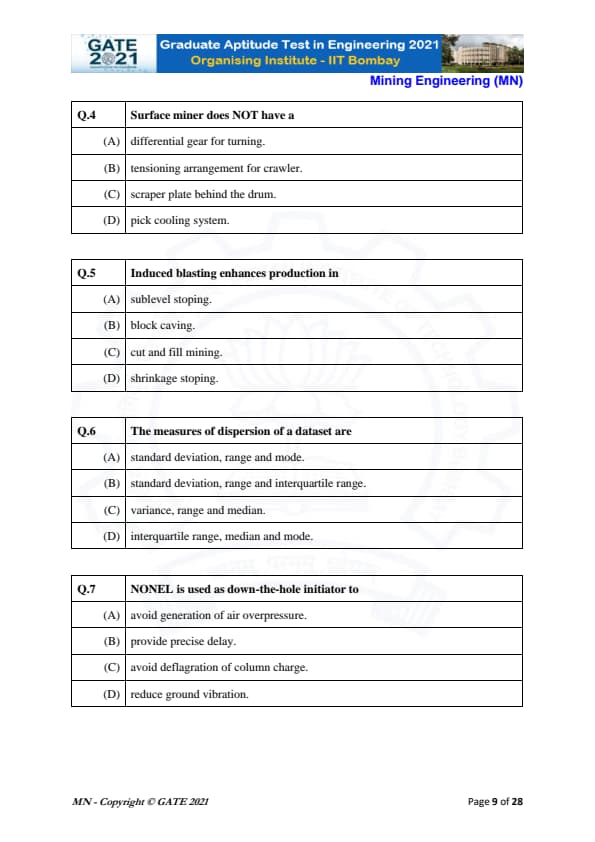 GATE 2021
Graduate Aptitude Test in Engineering 2021
Organising Institute - IIT Bombay
Mining Engineering (MN)

| Q.4 | Surface miner does NOT have a |
|---|---|
| (A) | differential gear for turning. |
| (B) | tensioning arrangement for crawler. |
| (C) | scraper plate behind the drum. |
| (D) | pick cooling system. |

| Q.5 | Induced blasting enhances production in |
|---|---|
| (A) | sublevel stoping. |
| (B) | block caving. |
| (C) | cut and fill mining. |
| (D) | shrinkage stoping. |

| Q.6 | The measures of dispersion of a dataset are |
|---|---|
| (A) | standard deviation, range and mode. |
| (B) | standard deviation, range and interquartile range. |
| (C) | variance, range and median. |
| (D) | interquartile range, median and mode. |

| Q.7 | NONEL is used as down-the-hole initiator to |
|---|---|
| (A) | avoid generation of air overpressure. |
| (B) | provide precise delay. |
| (C) | avoid deflagration of column charge. |
| (D) | reduce ground vibration. |

MN - Copyright © GATE 2021
Page 9 of 28